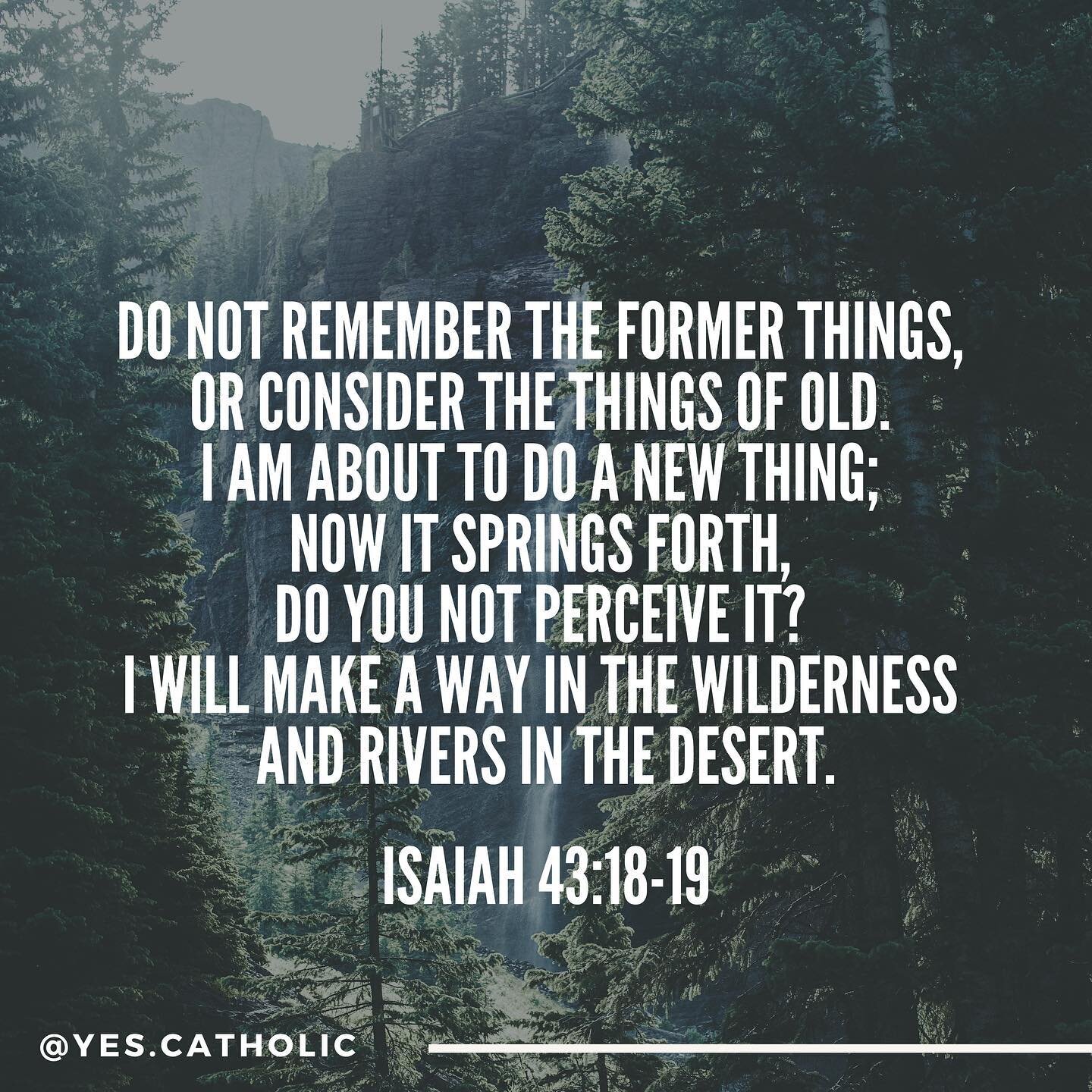 DO NOT REMEMBER THE FORMER THINGS, OR CONSIDER THE THINGS OF OLD. I AM ABOUT TO DO A NEW THING; NOW IT SPRINGS FORTH, DO YOU NOT PERCEIVE IT? I WILL MAKE A WAY IN THE WILDERNESS AND RIVERS IN THE DESERT.

ISAIAH 43:18-19

@YES.CATHOLIC